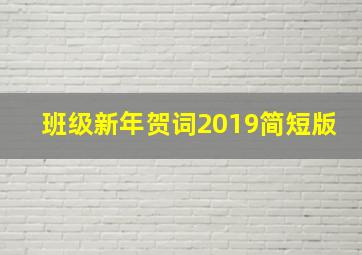 班级新年贺词2019简短版